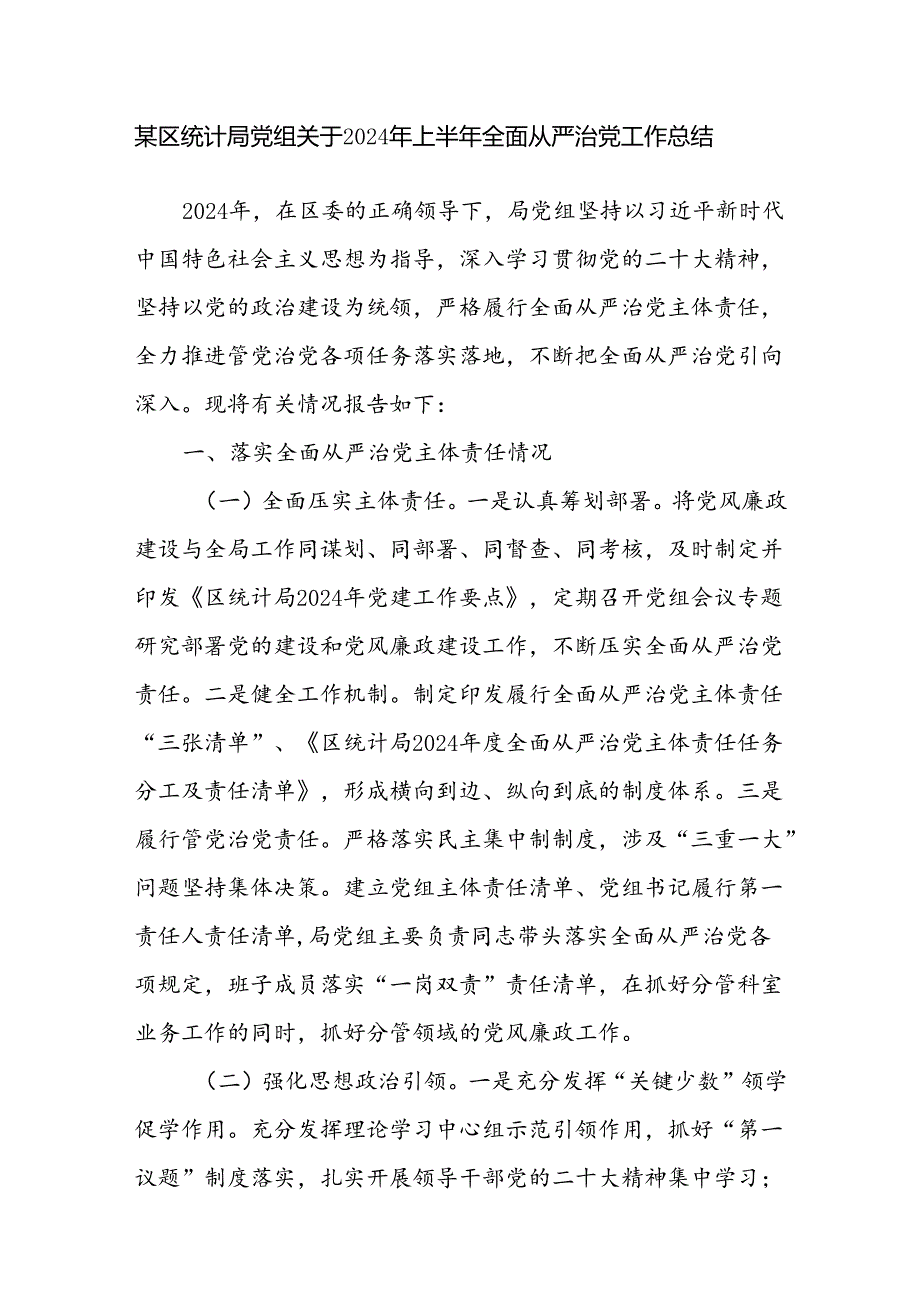 某区统计局党组关于2024年上半年全面从严治党工作总结

2024年，在区委的正确领导下，局党组坚持以习近平新时代中国特色社会主义思想为指导，深入学习贯彻党的二十大精神，坚持以党的政治建设为统领，严格履行全面从严治党主体责任，全力推进管党治党各项任务落实落地，不断把全面从严治党引向深入。现将有关情况报告如下：

一、落实全面从严治党主体责任情况

（一）全面压实主体责任。一是认真筹划部署。将党风廉政建设与全局工作同谋划、同部署、同督查、同考核，及时制定并印发《区统计局2024年党建工作要点》，定期召开党组会议专题研究部署党的建设和党风廉政建设工作，不断压实全面从严治党责任。二是健全工作机制。制定印发履行全面从严治党主体责任“三张清单”、《区统计局2024年度全面从严治党主体责任任务分工及责任清单》，形成横向到边、纵向到底的制度体系。三是履行管党治党责任。严格落实民主集中制制度，涉及“三重一大”问题坚持集体决策。建立党组主体责任清单、党组书记履行第一责任人责任清单，局党组主要负责同志带头落实全面从严治党各项规定，班子成员落实“一岗双责”责任清单，在抓好分管科室业务工作的同时，抓好分管领域的党风廉政工作。

（二）强化思想政治引领。一是充分发挥“关键少数”领学促学作用。充分发挥理论学习中心组示范引领作用，抓好“第一议题”制度落实，扎实开展领导干部党的二十大精神集中学习；